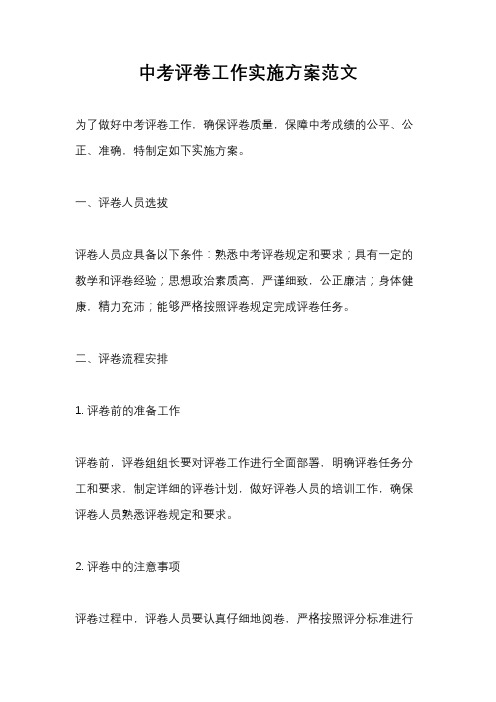 中考评卷工作实施方案范文

为了做好中考评卷工作，确保评卷质量，保障中考成绩的公平、公正、准确，特制定如下实施方案。

一、评卷人员选拔

评卷人员应具备以下条件：熟悉中考评卷规定和要求；具有一定的教学和评卷经验；思想政治素质高，严谨细致，公正廉洁；身体健康，精力充沛；能够严格按照评卷规定完成评卷任务。

二、评卷流程安排

1. 评卷前的准备工作

评卷前，评卷组组长要对评卷工作进行全面部署，明确评卷任务分工和要求，制定详细的评卷计划，做好评卷人员的培训工作，确保评卷人员熟悉评卷规定和要求。

2. 评卷中的注意事项

评卷过程中，评卷人员要认真仔细地阅卷，严格按照评分标准进行